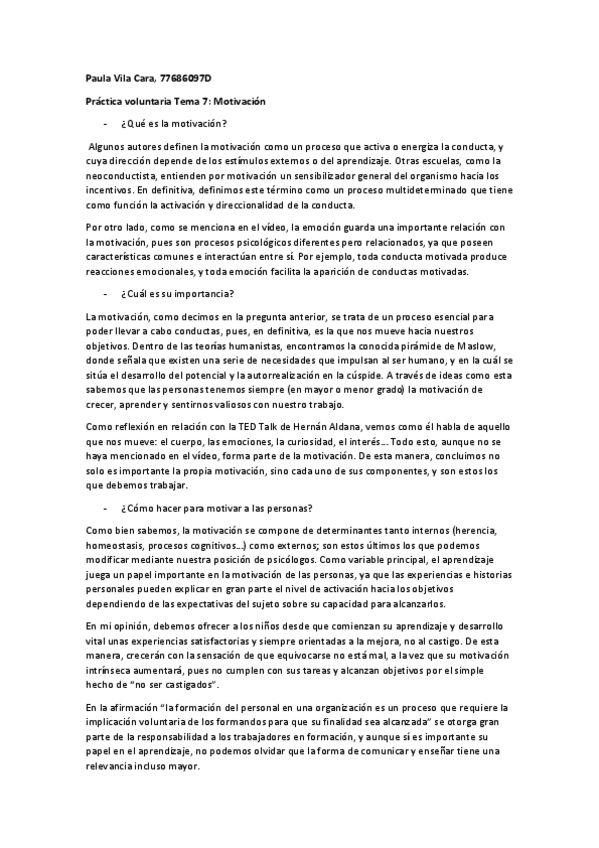 Paula Vila Cara, 77686097D

Práctica voluntaria Tema 7: Motivación

- ¿Qué es la motivación?

Algunos autores definen la motivación como un proceso que activa o energiza la conducta, y cuya dirección depende de los estímulos externos o del aprendizaje. Otras escuelas, como la neoconductista, entienden por motivación un sensibilizador general del organismo hacia los incentivos. En definitiva, definimos este término como un proceso multideterminado que tiene como función la activación y direccionalidad de la conducta.

Por otro lado, como se menciona en el vídeo, la emoción guarda una importante relación con la motivación, pues son procesos psicológicos diferentes pero relacionados, ya que poseen características comunes e interactúan entre sí. Por ejemplo, toda conducta motivada produce reacciones emocionales, y toda emoción facilita la aparición de conductas motivadas.

- ¿Cuál es su importancia?

La motivación, como decimos en la pregunta anterior, se trata de un proceso esencial para poder llevar a cabo conductas, pues, en definitiva, es la que nos mueve hacia nuestros objetivos. Dentro de las teorías humanistas, encontramos la conocida pirámide de Maslow, donde señala que existen una serie de necesidades que impulsan al ser humano, y en la cuál se sitúa el desarrollo del potencial y la autorrealización en la cúspide. A través de ideas como esta sabemos que las personas tenemos siempre (en mayor o menor grado) la motivación de crecer, aprender y sentirnos valiosos con nuestro trabajo.

Como reflexión en relación con la TED Talk de Hernán Aldana, vemos como él habla de aquello que nos mueve: el cuerpo, las emociones, la curiosidad, el interés… Todo esto, aunque no se haya mencionado en el vídeo, forma parte de la motivación. De esta manera, concluimos no solo es importante la propia motivación, sino cada uno de sus componentes, y son estos los que debemos trabajar.

- ¿Cómo hacer para motivar a las personas?

Como bien sabemos, la motivación se compone de determinantes tanto internos (herencia, homeostasis, procesos cognitivos…) como externos; son estos últimos los que podemos modificar mediante nuestra posición de psicólogos. Como variable principal, el aprendizaje juega un papel importante en la motivación de las personas, ya que las experiencias e historias personales pueden explicar en gran parte el nivel de activación hacia los objetivos dependiendo de las expectativas del sujeto sobre su capacidad para alcanzarlos.

En mi opinión, debemos ofrecer a los niños desde que comienzan su aprendizaje y desarrollo vital unas experiencias satisfactorias y siempre orientadas a la mejora, no al castigo. De esta manera, crecerán con la sensación de que equivocarse no está mal, a la vez que su motivación intrínseca aumentará, pues no cumplen con sus tareas y alcanzan objetivos por el simple hecho de "no ser castigados".

En la afirmación "la formación del personal en una organización es un proceso que requiere la implicación voluntaria de los formandos para que su finalidad sea alcanzada" se otorga gran parte de la responsabilidad a los trabajadores en formación, y aunque sí es importante su papel en el aprendizaje, no podemos olvidar que la forma de comunicar y enseñar tiene una relevancia incluso mayor.